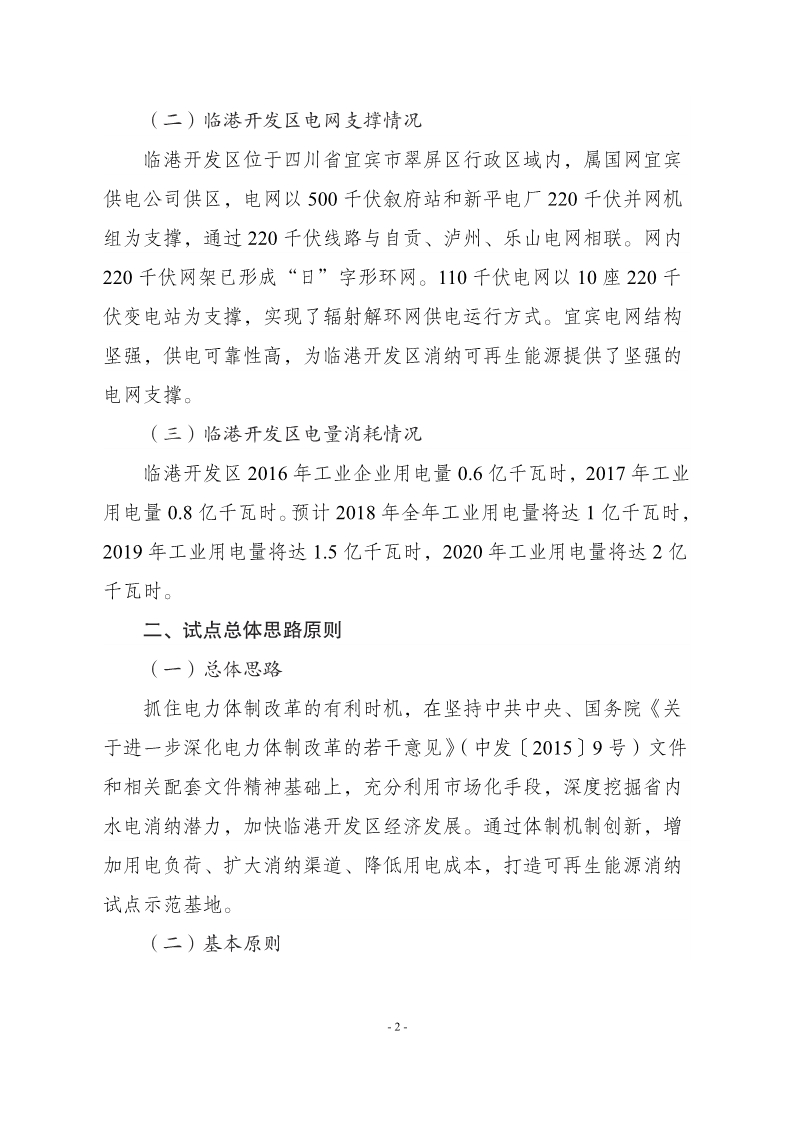 （二）临港开发区电网支撑情况

临港开发区位于四川省宜宾市翠屏区行政区域内，属国网宜宾供电公司供区，电网以 500 千伏叙府站和新平电厂 220 千伏并网机组为支撑，通过 220 千伏线路与自贡、泸州、乐山电网相联。网内 220 千伏网架已形成“日”字形环网。110 千伏电网以 10 座 220 千伏变电站为支撑，实现了辐射解环网供电运行方式。宜宾电网结构坚强，供电可靠性高，为临港开发区消纳可再生能源提供了坚强的电网支撑。

（三）临港开发区电量消耗情况

临港开发区 2016 年工业企业用电量 0.6 亿千瓦时，2017 年工业用电量 0.8 亿千瓦时。预计 2018 年全年工业用电量将达 1 亿千瓦时，2019 年工业用电量将达 1.5 亿千瓦时，2020 年工业用电量将达 2 亿千瓦时。

二、试点总体思路原则

（一）总体思路

抓住电力体制改革的有利时机，在坚持中共中央、国务院《关于进一步深化电力体制改革的若干意见》（中发〔2015〕9 号）文件和相关配套文件精神基础上，充分利用市场化手段，深度挖掘省内水电消纳潜力，加快临港开发区经济发展。通过体制机制创新，增加用电负荷、扩大消纳渠道、降低用电成本，打造可再生能源消纳试点示范基地。

（二）基本原则

- 2 -